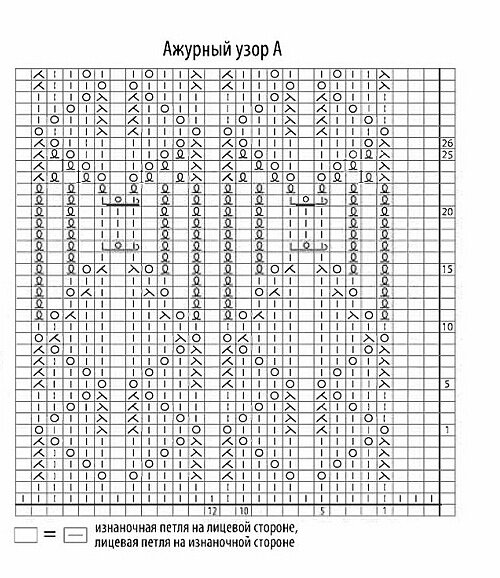 Ажурный узор А

26
25
20
15
10
5
1

12 10 5 1

= изнаночная петля на лицевой стороне, лицевая петля на изнаночной стороне